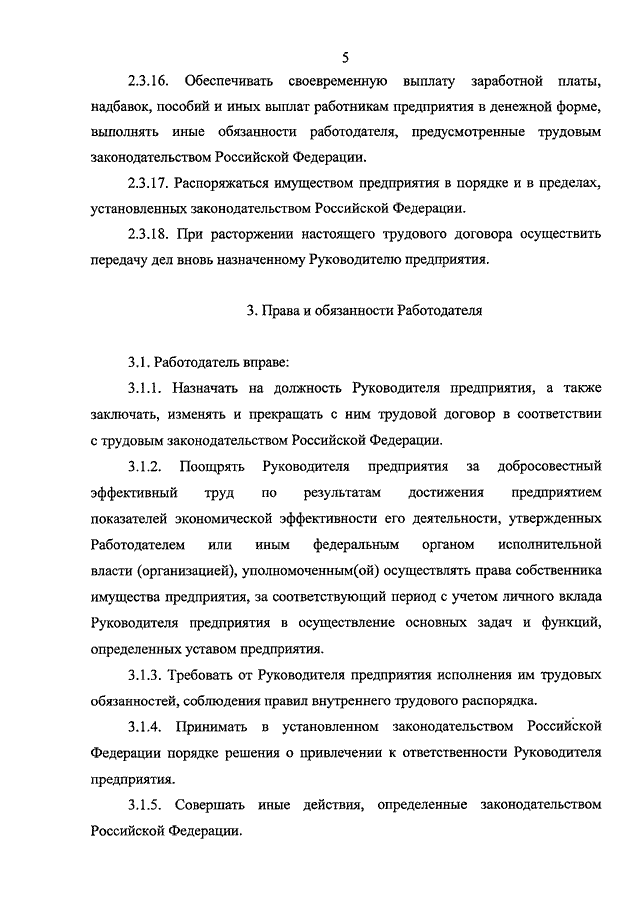 5

2.3.16. Обеспечивать своевременную выплату заработной платы, надбавок, пособий и иных выплат работникам предприятия в денежной форме, выполнять иные обязанности работодателя, предусмотренные трудовым законодательством Российской Федерации.

2.3.17. Распоряжаться имуществом предприятия в порядке и в пределах, установленных законодательством Российской Федерации.

2.3.18. При расторжении настоящего трудового договора осуществить передачу дел вновь назначенному Руководителю предприятия.

3. Права и обязанности Работодателя

3.1. Работодатель вправе:

3.1.1. Назначать на должность Руководителя предприятия, а также заключать, изменять и прекращать с ним трудовой договор в соответствии с трудовым законодательством Российской Федерации.

3.1.2. Поощрять Руководителя предприятия за добросовестный эффективный труд по результатам достижения предприятием показателей экономической эффективности его деятельности, утвержденных Работодателем или иным федеральным органом исполнительной власти (организацией), уполномоченным(ой) осуществлять права собственника имущества предприятия, за соответствующий период с учетом личного вклада Руководителя предприятия в осуществление основных задач и функций, определенных уставом предприятия.

3.1.3. Требовать от Руководителя предприятия исполнения им трудовых обязанностей, соблюдения правил внутреннего трудового распорядка.

3.1.4. Принимать в установленном законодательством Российской Федерации порядке решения о привлечении к ответственности Руководителя предприятия.

3.1.5. Совершать иные действия, определенные законодательством Российской Федерации.